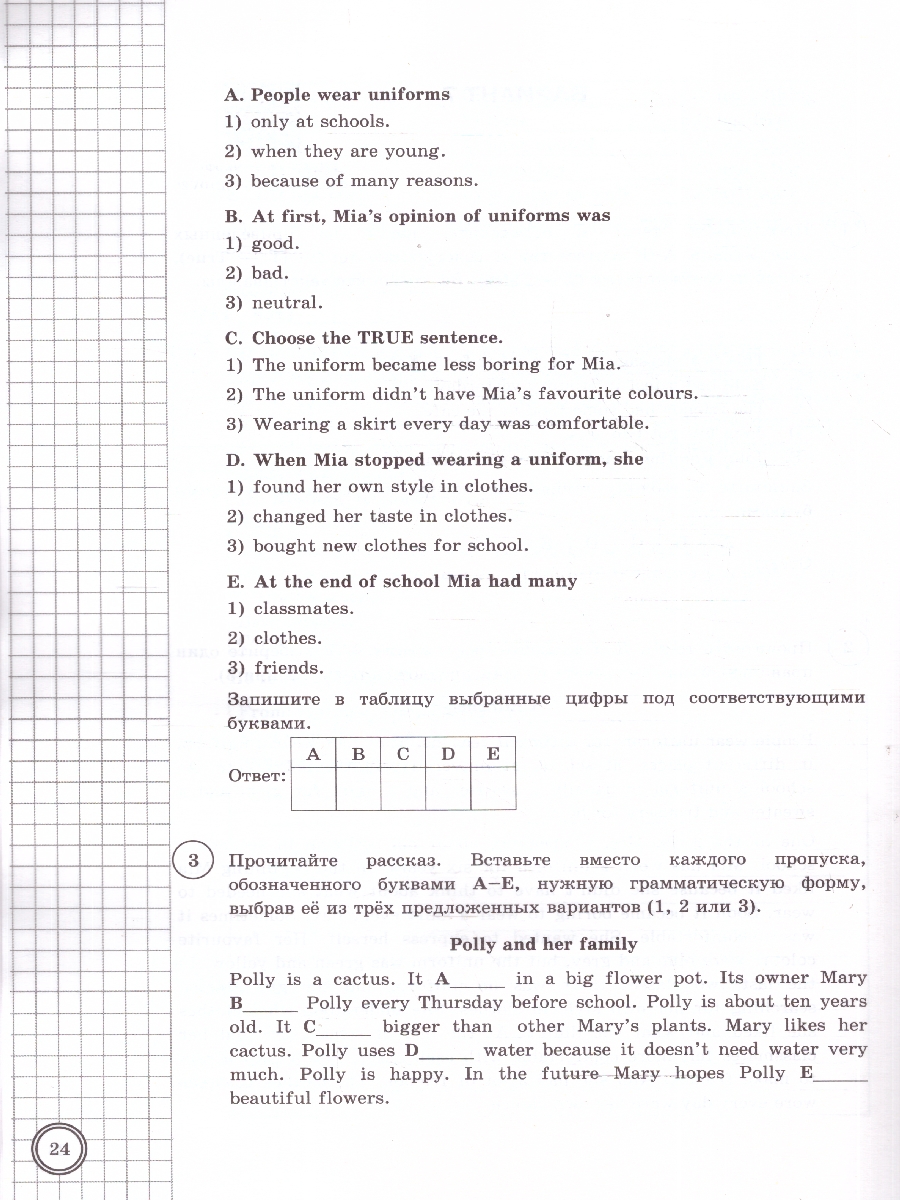 A. People wear uniforms
1) only at schools.
2) when they are young.
3) because of many reasons.

B. At first, Mia's opinion of uniforms was
1) good.
2) bad.
3) neutral.

C. Choose the TRUE sentence.
1) The uniform became less boring for Mia.
2) The uniform didn't have Mia's favourite colours.
3) Wearing a skirt every day was comfortable.

D. When Mia stopped wearing a uniform, she
1) found her own style in clothes.
2) changed her taste in clothes.
3) bought new clothes for school.

E. At the end of school Mia had many
1) classmates.
2) clothes.
3) friends.

Запишите в таблицу выбранные цифры под соответствующими буквами.

Ответ:
| A | B | C | D | E |
|---|---|---|---|---|
|  |  |  |  |  |

3 Прочитайте рассказ. Вставьте вместо каждого пропуска, обозначенного буквами A–E, нужную грамматическую форму, выбрав её из трёх предложенных вариантов (1, 2 или 3).

Polly and her family

Polly is a cactus. It A____ in a big flower pot. Its owner Mary B____ Polly every Thursday before school. Polly is about ten years old. It C____ bigger than other Mary's plants. Mary likes her cactus. Polly uses D____ water because it doesn't need water very much. Polly is happy. In the future Mary hopes Polly E____ beautiful flowers.

24